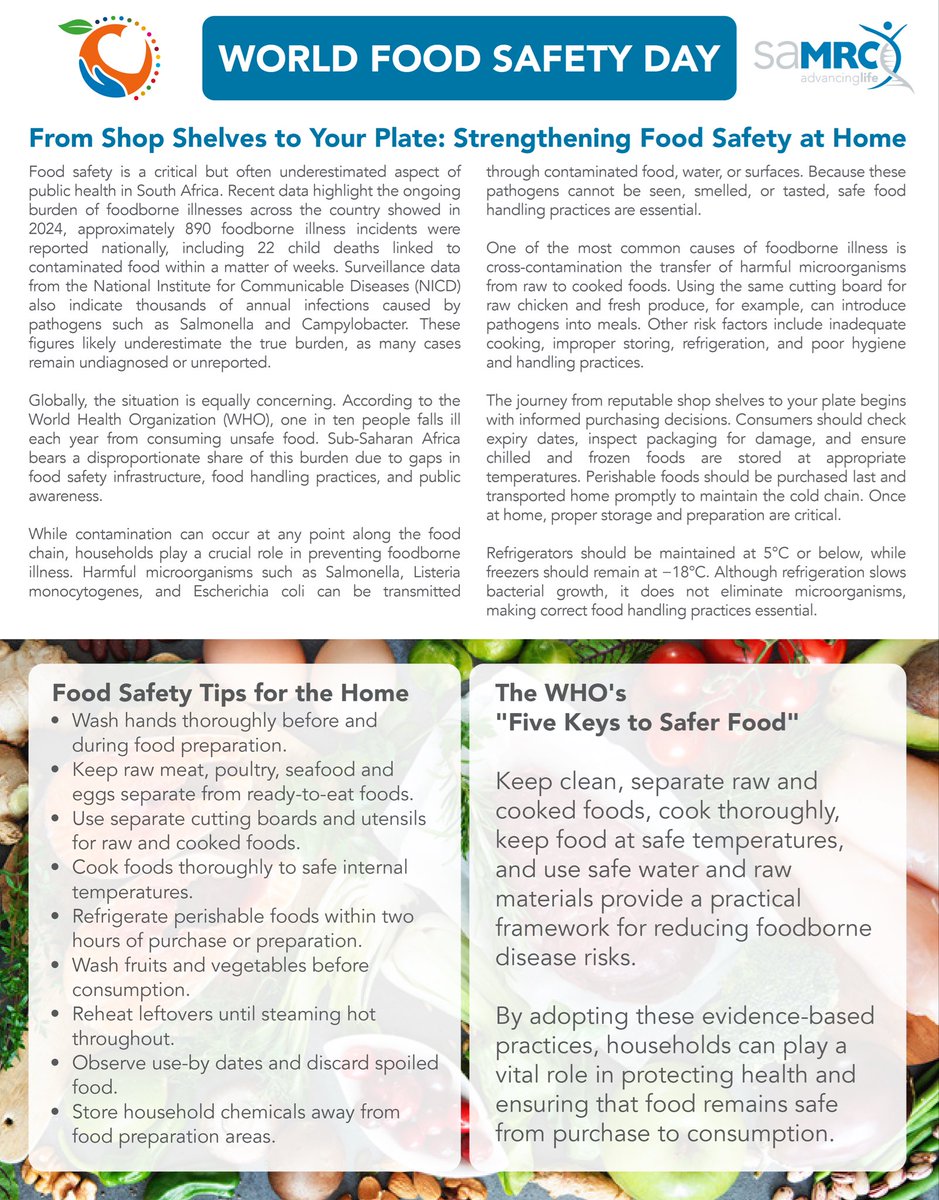 WORLD FOOD SAFETY DAY

saMRC advancinglife

From Shop Shelves to Your Plate: Strengthening Food Safety at Home

Food safety is a critical but often underestimated aspect of public health in South Africa. Recent data highlight the ongoing burden of foodborne illnesses across the country showed in 2024, approximately 890 foodborne illness incidents were reported nationally, including 22 child deaths linked to contaminated food within a matter of weeks. Surveillance data from the National Institute for Communicable Diseases (NICD) also indicate thousands of annual infections caused by pathogens such as Salmonella and Campylobacter. These figures likely underestimate the true burden, as many cases remain undiagnosed or unreported.

Globally, the situation is equally concerning. According to the World Health Organization (WHO), one in ten people falls ill each year from consuming unsafe food. Sub-Saharan Africa bears a disproportionate share of this burden due to gaps in food safety infrastructure, food handling practices, and public awareness.

While contamination can occur at any point along the food chain, households play a crucial role in preventing foodborne illness. Harmful microorganisms such as Salmonella, Listeria monocytogenes, and Escherichia coli can be transmitted through contaminated food, water, or surfaces. Because these pathogens cannot be seen, smelled, or tasted, safe food handling practices are essential.

One of the most common causes of foodborne illness is cross-contamination the transfer of harmful microorganisms from raw to cooked foods. Using the same cutting board for raw chicken and fresh produce, for example, can introduce pathogens into meals. Other risk factors include inadequate cooking, improper storing, refrigeration, and poor hygiene and handling practices.

The journey from reputable shop shelves to your plate begins with informed purchasing decisions. Consumers should check expiry dates, inspect packaging for damage, and ensure chilled and frozen foods are stored at appropriate temperatures. Perishable foods should be purchased last and transported home promptly to maintain the cold chain. Once at home, proper storage and preparation are critical.

Refrigerators should be maintained at 5°C or below, while freezers should remain at −18°C. Although refrigeration slows bacterial growth, it does not eliminate microorganisms, making correct food handling practices essential.

Food Safety Tips for the Home
• Wash hands thoroughly before and during food preparation.
• Keep raw meat, poultry, seafood and eggs separate from ready-to-eat foods.
• Use separate cutting boards and utensils for raw and cooked foods.
• Cook foods thoroughly to safe internal temperatures.
• Refrigerate perishable foods within two hours of purchase or preparation.
• Wash fruits and vegetables before consumption.
• Reheat leftovers until steaming hot throughout.
• Observe use-by dates and discard spoiled food.
• Store household chemicals away from food preparation areas.

The WHO's "Five Keys to Safer Food"

Keep clean, separate raw and cooked foods, cook thoroughly, keep food at safe temperatures, and use safe water and raw materials provide a practical framework for reducing foodborne disease risks.

By adopting these evidence-based practices, households can play a vital role in protecting health and ensuring that food remains safe from purchase to consumption.